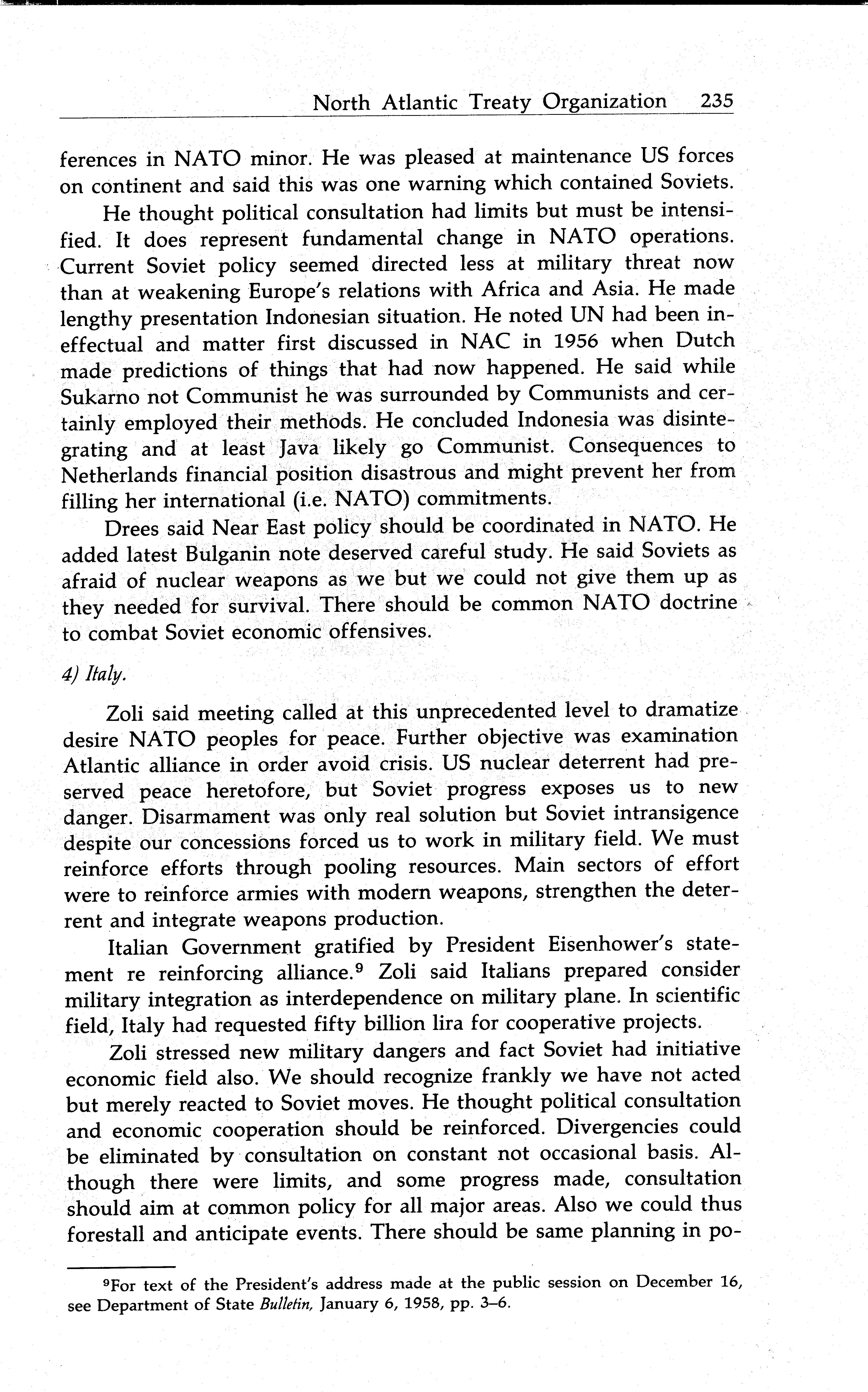 North Atlantic Treaty Organization 235

ferences in NATO minor. He was pleased at maintenance US forces on continent and said this was one warning which contained Soviets.

He thought political consultation had limits but must be intensified. It does represent fundamental change in NATO operations. Current Soviet policy seemed directed less at military threat now than at weakening Europe's relations with Africa and Asia. He made lengthy presentation Indonesian situation. He noted UN had been ineffectual and matter first discussed in NAC in 1956 when Dutch made predictions of things that had now happened. He said while Sukarno not Communist he was surrounded by Communists and certainly employed their methods. He concluded Indonesia was disintegrating and at least Java likely go Communist. Consequences to Netherlands financial position disastrous and might prevent her from filling her international (i.e. NATO) commitments.

Drees said Near East policy should be coordinated in NATO. He added latest Bulganin note deserved careful study. He said Soviets as afraid of nuclear weapons as we but we could not give them up as they needed for survival. There should be common NATO doctrine to combat Soviet economic offensives.

4) Italy.

Zoli said meeting called at this unprecedented level to dramatize desire NATO peoples for peace. Further objective was examination Atlantic alliance in order avoid crisis. US nuclear deterrent had preserved peace heretofore, but Soviet progress exposes us to new danger. Disarmament was only real solution but Soviet intransigence despite our concessions forced us to work in military field. We must reinforce efforts through pooling resources. Main sectors of effort were to reinforce armies with modern weapons, strengthen the deterrent and integrate weapons production.

Italian Government gratified by President Eisenhower's statement re reinforcing alliance.$^9$ Zoli said Italians prepared consider military integration as interdependence on military plane. In scientific field, Italy had requested fifty billion lira for cooperative projects.

Zoli stressed new military dangers and fact Soviet had initiative economic field also. We should recognize frankly we have not acted but merely reacted to Soviet moves. He thought political consultation and economic cooperation should be reinforced. Divergencies could be eliminated by consultation on constant not occasional basis. Although there were limits, and some progress made, consultation should aim at common policy for all major areas. Also we could thus forestall and anticipate events. There should be same planning in po-

$^9$For text of the President's address made at the public session on December 16, see Department of State Bulletin, January 6, 1958, pp. 3–6.